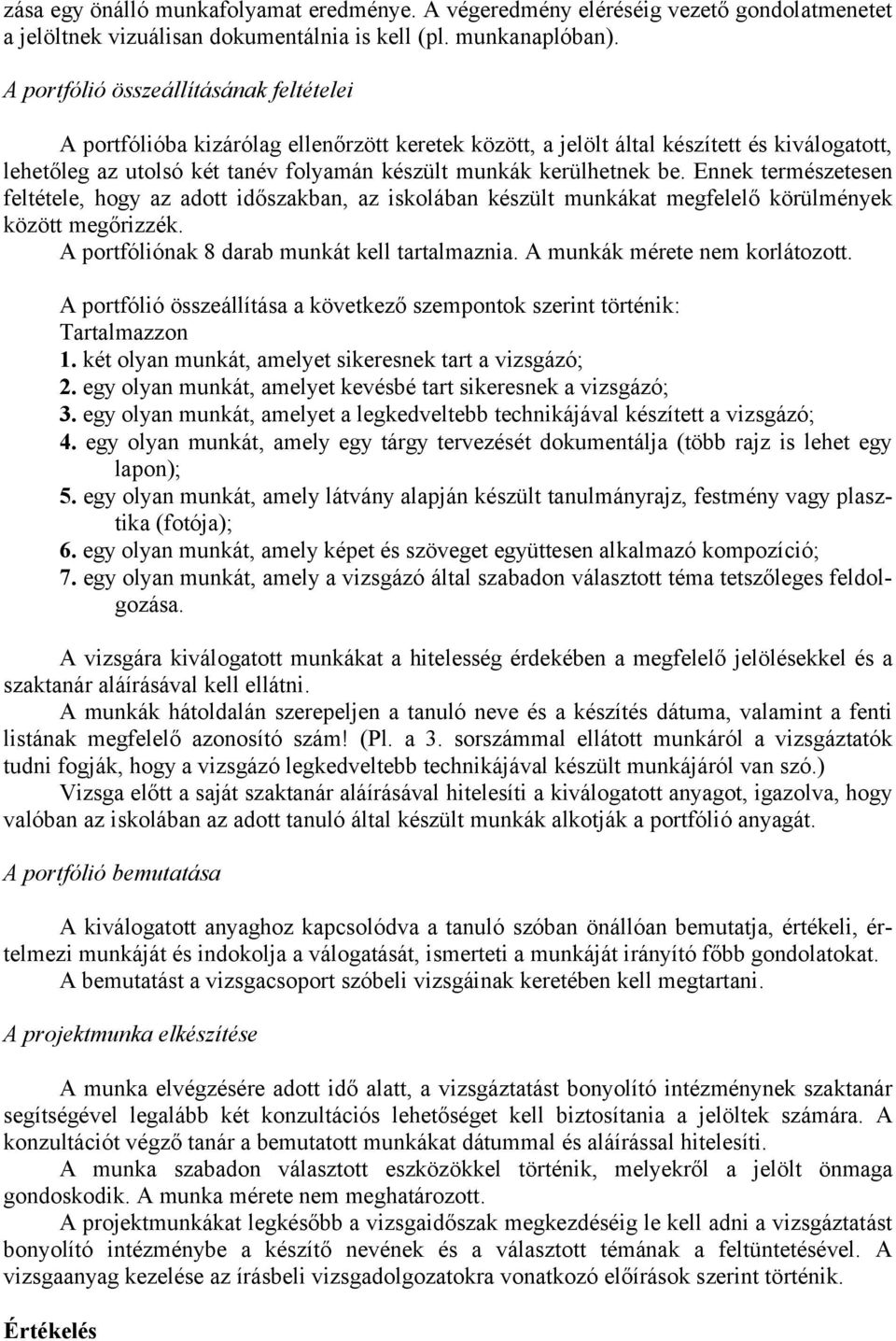 zása egy önálló munkafolyamat eredménye. A végeredmény eléréséig vezető gondolatmenetet a jelöltnek vizuálisan dokumentálnia is kell (pl. munkanaplóban).

A portfólió összeállításának feltételei

A portfólióba kizárólag ellenőrzött keretek között, a jelölt által készített és kiválogatott, lehetőleg az utolsó két tanév folyamán készült munkák kerülhetnek be. Ennek természetesen feltétele, hogy az adott időszakban, az iskolában készült munkákat megfelelő körülmények között megőrizzék.
A portfóliónak 8 darab munkát kell tartalmaznia. A munkák mérete nem korlátozott.

A portfólió összeállítása a következő szempontok szerint történik:
Tartalmazzon
1. két olyan munkát, amelyet sikeresnek tart a vizsgázó;
2. egy olyan munkát, amelyet kevésbé tart sikeresnek a vizsgázó;
3. egy olyan munkát, amelyet a legkedveltebb technikájával készített a vizsgázó;
4. egy olyan munkát, amely egy tárgy tervezését dokumentálja (több rajz is lehet egy lapon);
5. egy olyan munkát, amely látvány alapján készült tanulmányrajz, festmény vagy plasztika (fotója);
6. egy olyan munkát, amely képet és szöveget együttesen alkalmazó kompozíció;
7. egy olyan munkát, amely a vizsgázó által szabadon választott téma tetszőleges feldolgozása.

A vizsgára kiválogatott munkákat a hitelesség érdekében a megfelelő jelölésekkel és a szaktanár aláírásával kell ellátni.
A munkák hátoldalán szerepeljen a tanuló neve és a készítés dátuma, valamint a fenti listának megfelelő azonosító szám! (Pl. a 3. sorszámmal ellátott munkáról a vizsgáztatók tudni fogják, hogy a vizsgázó legkedveltebb technikájával készült munkájáról van szó.)
Vizsga előtt a saját szaktanár aláírásával hitelesíti a kiválogatott anyagot, igazolva, hogy valóban az iskolában az adott tanuló által készült munkák alkotják a portfólió anyagát.

A portfólió bemutatása

A kiválogatott anyaghoz kapcsolódva a tanuló szóban önállóan bemutatja, értékeli, értelmezi munkáját és indokolja a válogatását, ismerteti a munkáját irányító főbb gondolatokat.
A bemutatást a vizsgacsoport szóbeli vizsgáinak keretében kell megtartani.

A projektmunka elkészítése

A munka elvégzésére adott idő alatt, a vizsgáztatást bonyolító intézménynek szaktanár segítségével legalább két konzultációs lehetőséget kell biztosítania a jelöltek számára. A konzultációt végző tanár a bemutatott munkákat dátummal és aláírással hitelesíti.
A munka szabadon választott eszközökkel történik, melyekről a jelölt önmaga gondoskodik. A munka mérete nem meghatározott.
A projektmunkákat legkésőbb a vizsgaidőszak megkezdéséig le kell adni a vizsgáztatást bonyolító intézménybe a készítő nevének és a választott témának a feltüntetésével. A vizsgaanyag kezelése az írásbeli vizsgadolgozatokra vonatkozó előírások szerint történik.

Értékelés